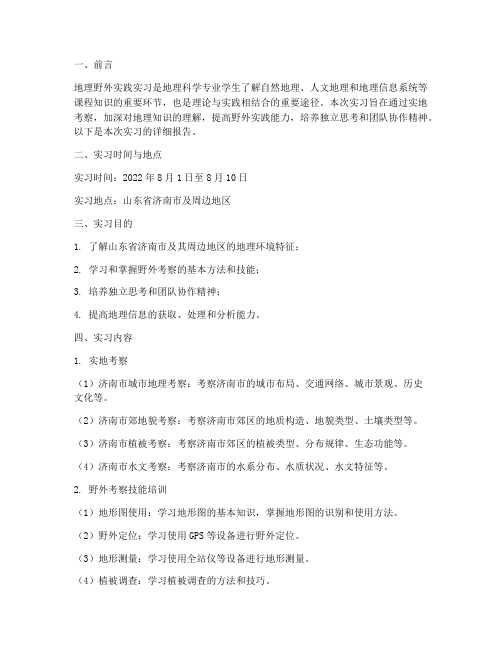 一、前言

地理野外实践实习是地理科学专业学生了解自然地理、人文地理和地理信息系统等课程知识的重要环节，也是理论与实践相结合的重要途径。本次实习旨在通过实地考察，加深对地理知识的理解，提高野外实践能力，培养独立思考和团队协作精神。以下是本次实习的详细报告。

二、实习时间与地点

实习时间：2022 年 8 月 1 日至 8 月 10 日

实习地点：山东省济南市及周边地区

三、实习目的

1. 了解山东省济南市及其周边地区的地理环境特征；

2. 学习和掌握野外考察的基本方法和技能；

3. 培养独立思考和团队协作精神；

4. 提高地理信息的获取、处理和分析能力。

四、实习内容

1. 实地考察

（1）济南市城市地理考察：考察济南市的城市布局、交通网络、城市景观、历史文化等。

（2）济南市郊地貌考察：考察济南市郊区的地质构造、地貌类型、土壤类型等。

（3）济南市植被考察：考察济南市郊区的植被类型、分布规律、生态功能等。

（4）济南市水文考察：考察济南市的水系分布、水质状况、水文特征等。

2. 野外考察技能培训

（1）地形图使用：学习地形图的基本知识，掌握地形图的识别和使用方法。

（2）野外定位：学习使用 GPS 等设备进行野外定位。

（3）地形测量：学习使用全站仪等设备进行地形测量。

（4）植被调查：学习植被调查的方法和技巧。